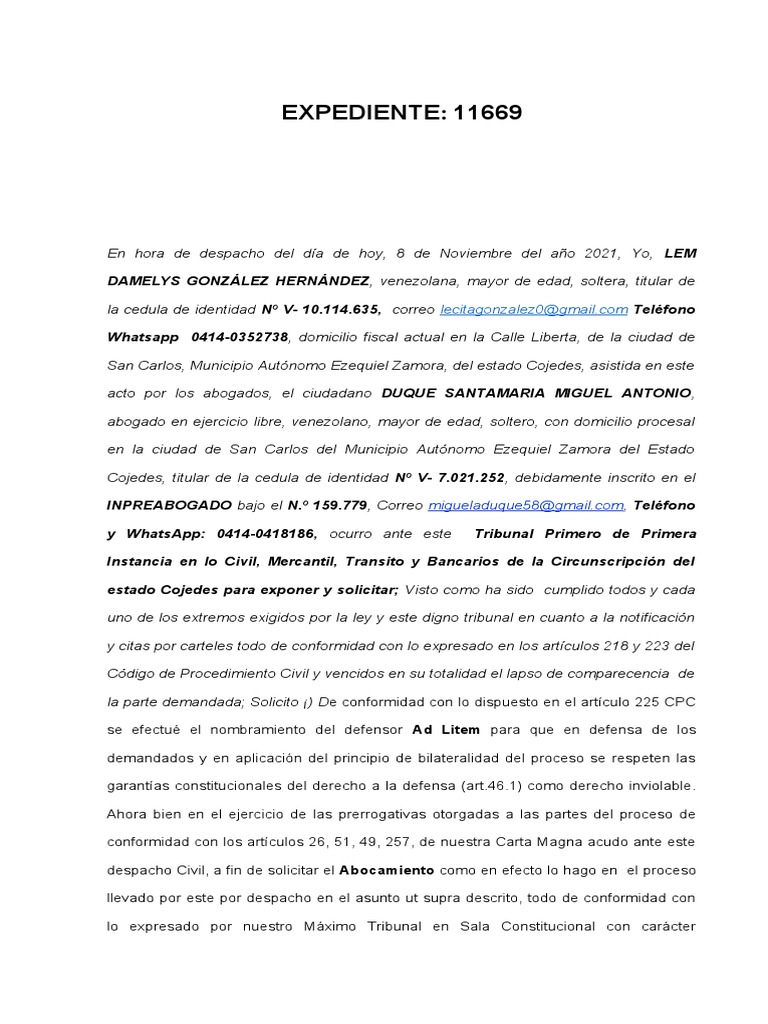 EXPEDIENTE: 11669

En hora de despacho del día de hoy, 8 de Noviembre del año 2021, Yo, LEM DAMELYS GONZÁLEZ HERNÁNDEZ, venezolana, mayor de edad, soltera, titular de la cedula de identidad Nº V- 10.114.635, correo lecitagonzalez0@gmail.com Teléfono Whatsapp 0414-0352738, domicilio fiscal actual en la Calle Liberta, de la ciudad de San Carlos, Municipio Autónomo Ezequiel Zamora, del estado Cojedes, asistida en este acto por los abogados, el ciudadano DUQUE SANTAMARIA MIGUEL ANTONIO, abogado en ejercicio libre, venezolano, mayor de edad, soltero, con domicilio procesal en la ciudad de San Carlos del Municipio Autónomo Ezequiel Zamora del Estado Cojedes, titular de la cedula de identidad Nº V- 7.021.252, debidamente inscrito en el INPREABOGADO bajo el N.º 159.779, Correo migueladuque58@gmail.com, Teléfono y WhatsApp: 0414-0418186, ocurro ante este Tribunal Primero de Primera Instancia en lo Civil, Mercantil, Transito y Bancarios de la Circunscripción del estado Cojedes para exponer y solicitar; Visto como ha sido cumplido todos y cada uno de los extremos exigidos por la ley y este digno tribunal en cuanto a la notificación y citas por carteles todo de conformidad con lo expresado en los artículos 218 y 223 del Código de Procedimiento Civil y vencidos en su totalidad el lapso de comparecencia de la parte demandada; Solicito ¡) De conformidad con lo dispuesto en el artículo 225 CPC se efectué el nombramiento del defensor Ad Litem para que en defensa de los demandados y en aplicación del principio de bilateralidad del proceso se respeten las garantías constitucionales del derecho a la defensa (art.46.1) como derecho inviolable. Ahora bien en el ejercicio de las prerrogativas otorgadas a las partes del proceso de conformidad con los artículos 26, 51, 49, 257, de nuestra Carta Magna acudo ante este despacho Civil, a fin de solicitar el Abocamiento como en efecto lo hago en el proceso llevado por este por despacho en el asunto ut supra descrito, todo de conformidad con lo expresado por nuestro Máximo Tribunal en Sala Constitucional con carácter